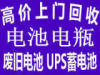 高价上门回收
电池电瓶
废旧电池 UPS蓄电池